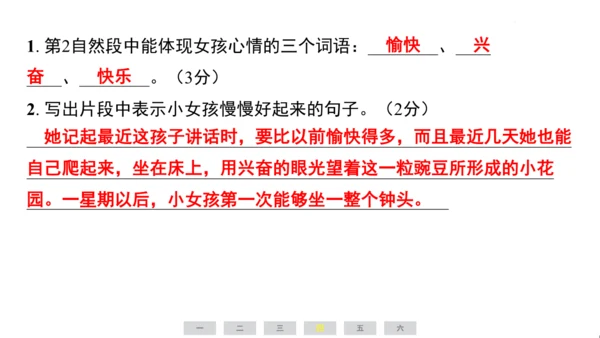 1. 第2自然段中能体现女孩心情的三个词语：愉快、兴奋、快乐。（3分）

2. 写出片段中表示小女孩慢慢好起来的句子。（2分）

她记起最近这孩子讲话时，要比以前愉快得多，而且最近几天她也能自己爬起来，坐在床上，用兴奋的眼光望着这一粒豌豆所形成的小花园。一星期以后，小女孩第一次能够坐一整个钟头。

一 二 三 四 五 六